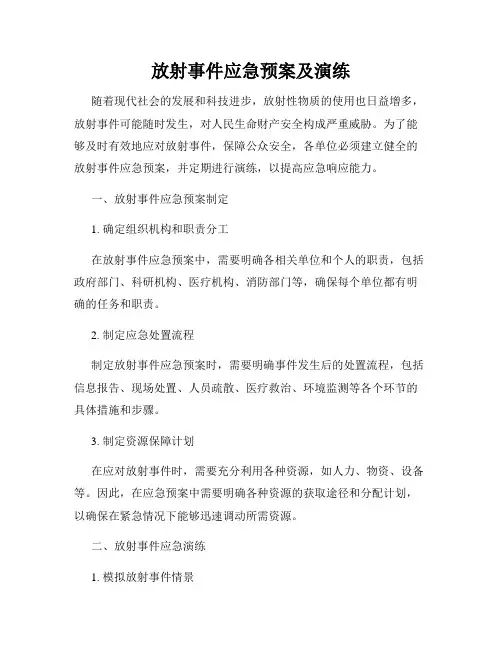 放射事件应急预案及演练

随着现代社会的发展和科技进步，放射性物质的使用也日益增多，放射事件可能随时发生，对人民生命财产安全构成严重威胁。为了能够及时有效地应对放射事件，保障公众安全，各单位必须建立健全的放射事件应急预案，并定期进行演练，以提高应急响应能力。

一、放射事件应急预案制定

1. 确定组织机构和职责分工

在放射事件应急预案中，需要明确各相关单位和个人的职责，包括政府部门、科研机构、医疗机构、消防部门等，确保每个单位都有明确的任务和职责。

2. 制定应急处置流程

制定放射事件应急预案时，需要明确事件发生后的处置流程，包括信息报告、现场处置、人员疏散、医疗救治、环境监测等各个环节的具体措施和步骤。

3. 制定资源保障计划

在应对放射事件时，需要充分利用各种资源，如人力、物资、设备等。因此，在应急预案中需要明确各种资源的获取途径和分配计划，以确保在紧急情况下能够迅速调动所需资源。

二、放射事件应急演练

1. 模拟放射事件情景